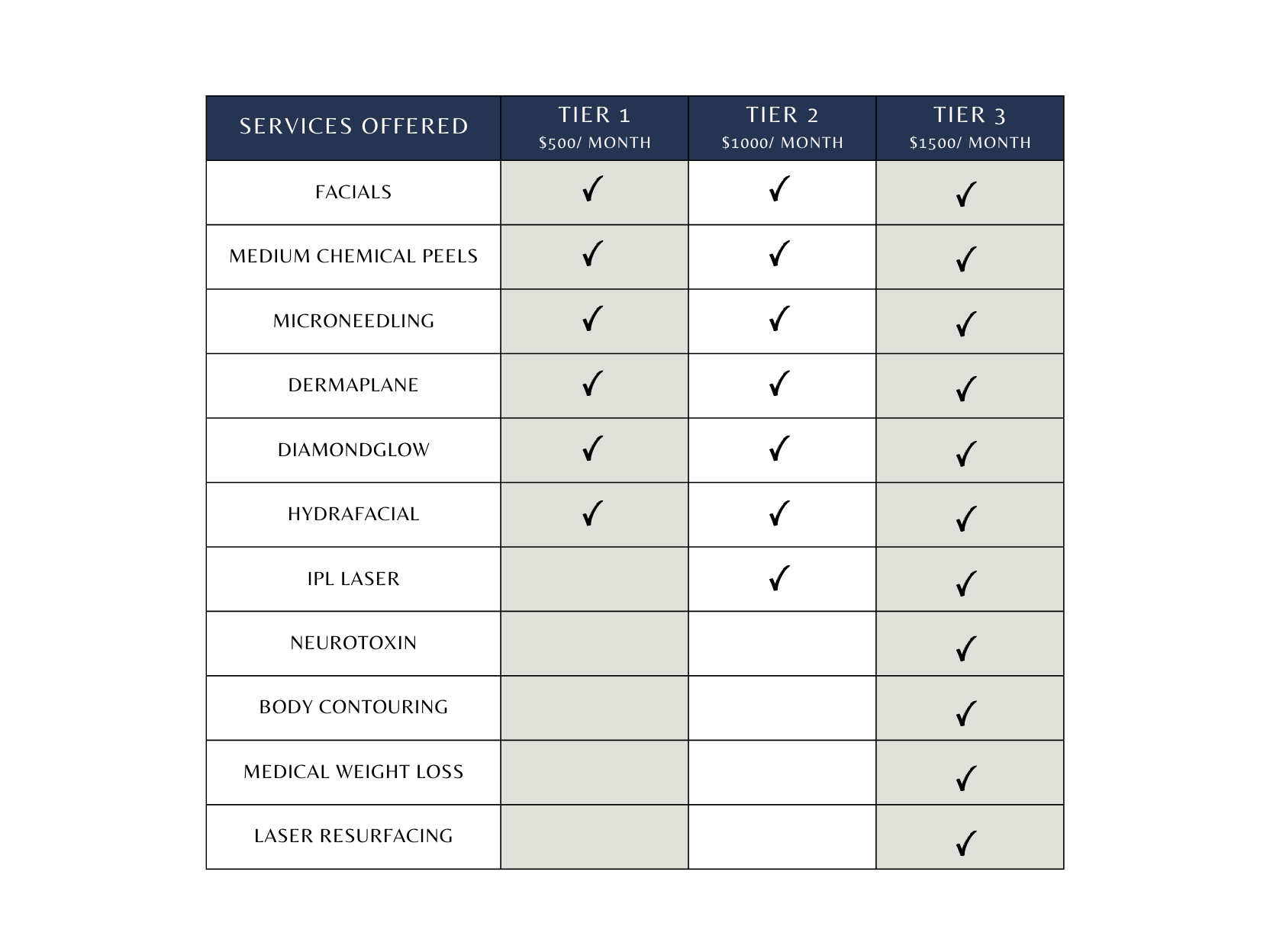 | SERVICES OFFERED | TIER 1 \$500/ MONTH | TIER 2 \$1000/ MONTH | TIER 3 \$1500/ MONTH |
|---|---|---|---|
| FACIALS | ✓ | ✓ | ✓ |
| MEDIUM CHEMICAL PEELS | ✓ | ✓ | ✓ |
| MICRONEEDLING | ✓ | ✓ | ✓ |
| DERMAPLANE | ✓ | ✓ | ✓ |
| DIAMONDGLOW | ✓ | ✓ | ✓ |
| HYDRAFACIAL | ✓ | ✓ | ✓ |
| IPL LASER | | ✓ | ✓ |
| NEUROTOXIN | | | ✓ |
| BODY CONTOURING | | | ✓ |
| MEDICAL WEIGHT LOSS | | | ✓ |
| LASER RESURFACING | | | ✓ |